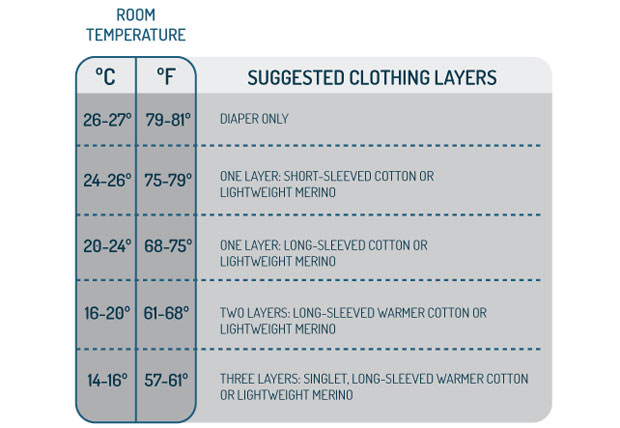 ROOM TEMPERATURE

| °C | °F | SUGGESTED CLOTHING LAYERS |
|---|---|---|
| 26-27° | 79-81° | DIAPER ONLY |
| 24-26° | 75-79° | ONE LAYER: SHORT-SLEEVED COTTON OR LIGHTWEIGHT MERINO |
| 20-24° | 68-75° | ONE LAYER: LONG-SLEEVED COTTON OR LIGHTWEIGHT MERINO |
| 16-20° | 61-68° | TWO LAYERS: LONG-SLEEVED WARMER COTTON OR LIGHTWEIGHT MERINO |
| 14-16° | 57-61° | THREE LAYERS: SINGLET, LONG-SLEEVED WARMER COTTON OR LIGHTWEIGHT MERINO |